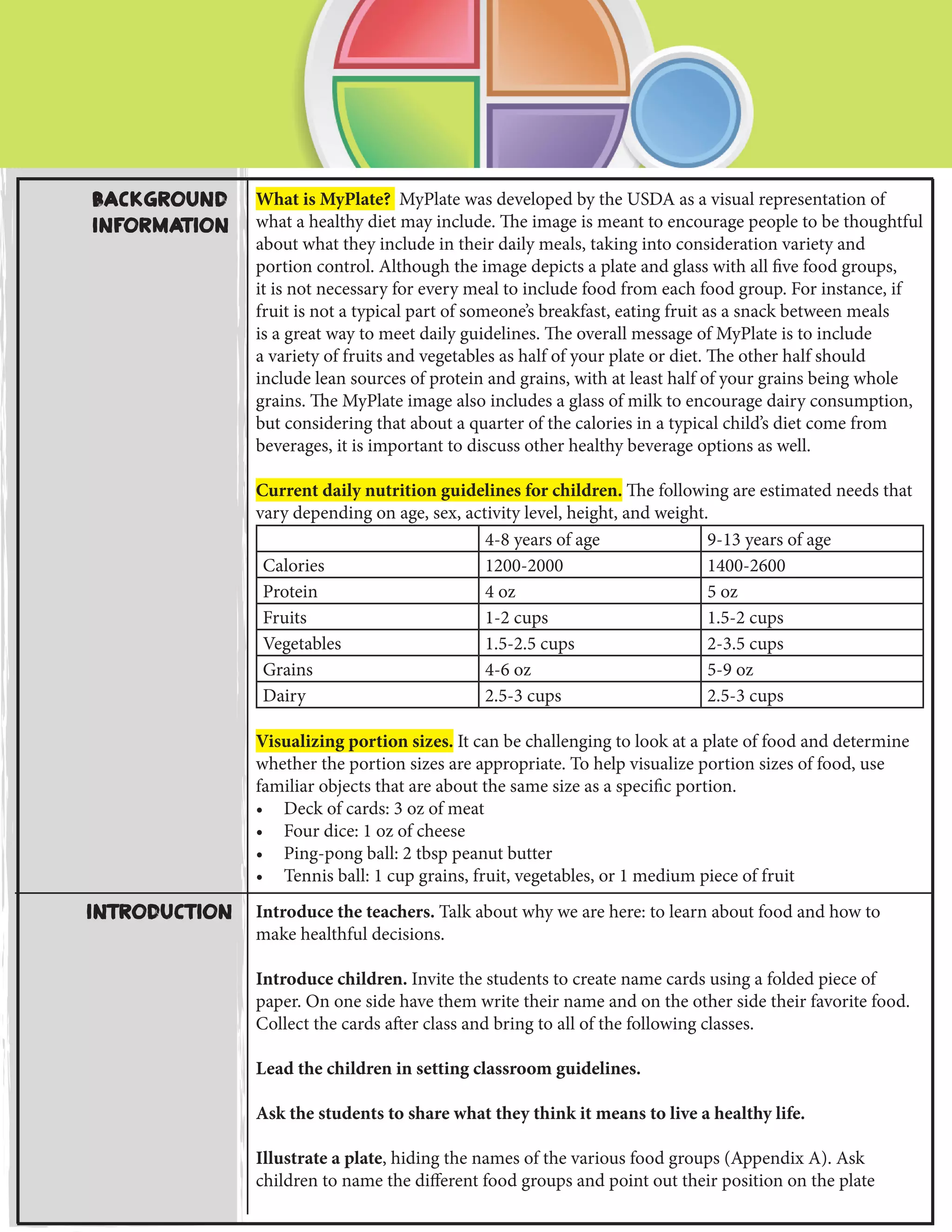 BACKGROUND INFORMATION

What is MyPlate? MyPlate was developed by the USDA as a visual representation of what a healthy diet may include. The image is meant to encourage people to be thoughtful about what they include in their daily meals, taking into consideration variety and portion control. Although the image depicts a plate and glass with all five food groups, it is not necessary for every meal to include food from each food group. For instance, if fruit is not a typical part of someone's breakfast, eating fruit as a snack between meals is a great way to meet daily guidelines. The overall message of MyPlate is to include a variety of fruits and vegetables as half of your plate or diet. The other half should include lean sources of protein and grains, with at least half of your grains being whole grains. The MyPlate image also includes a glass of milk to encourage dairy consumption, but considering that about a quarter of the calories in a typical child's diet come from beverages, it is important to discuss other healthy beverage options as well.

Current daily nutrition guidelines for children. The following are estimated needs that vary depending on age, sex, activity level, height, and weight.

| | 4-8 years of age | 9-13 years of age |
|---|---|---|
| Calories | 1200-2000 | 1400-2600 |
| Protein | 4 oz | 5 oz |
| Fruits | 1-2 cups | 1.5-2 cups |
| Vegetables | 1.5-2.5 cups | 2-3.5 cups |
| Grains | 4-6 oz | 5-9 oz |
| Dairy | 2.5-3 cups | 2.5-3 cups |

Visualizing portion sizes. It can be challenging to look at a plate of food and determine whether the portion sizes are appropriate. To help visualize portion sizes of food, use familiar objects that are about the same size as a specific portion.
• Deck of cards: 3 oz of meat
• Four dice: 1 oz of cheese
• Ping-pong ball: 2 tbsp peanut butter
• Tennis ball: 1 cup grains, fruit, vegetables, or 1 medium piece of fruit

INTRODUCTION

Introduce the teachers. Talk about why we are here: to learn about food and how to make healthful decisions.

Introduce children. Invite the students to create name cards using a folded piece of paper. On one side have them write their name and on the other side their favorite food. Collect the cards after class and bring to all of the following classes.

Lead the children in setting classroom guidelines.

Ask the students to share what they think it means to live a healthy life.

Illustrate a plate, hiding the names of the various food groups (Appendix A). Ask children to name the different food groups and point out their position on the plate